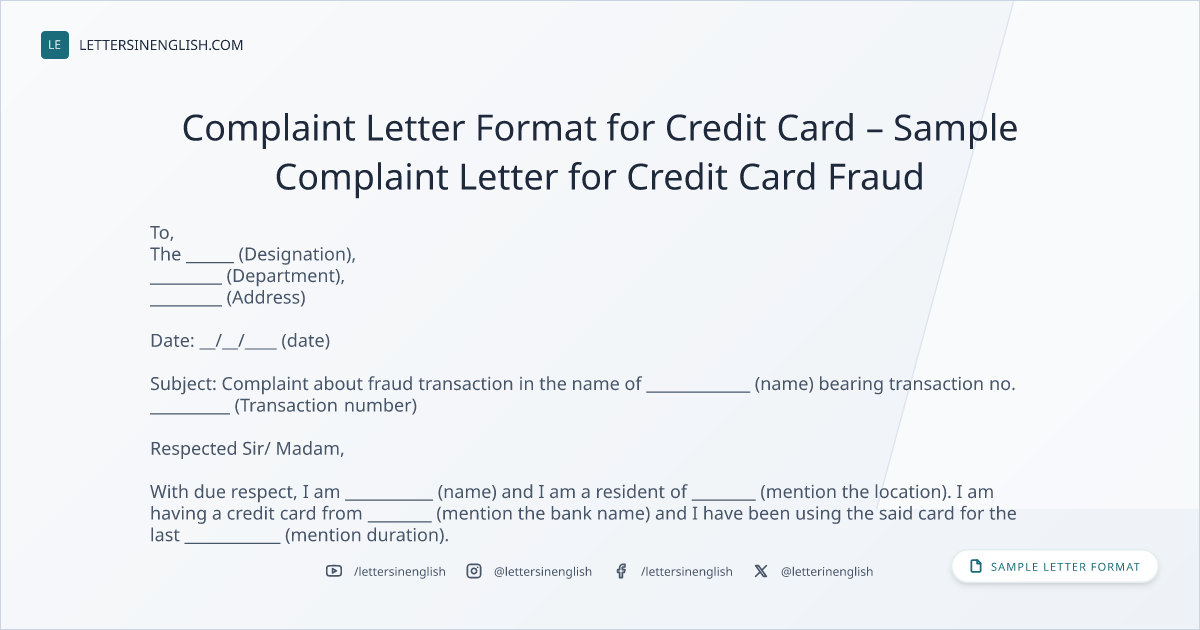 LE LETTERSINENGLISH.COM

Complaint Letter Format for Credit Card – Sample Complaint Letter for Credit Card Fraud

To,
The ____ (Designation),
____ (Department),
____ (Address)

Date: ____/____/____ (date)

Subject: Complaint about fraud transaction in the name of ____ (name) bearing transaction no. ____ (Transaction number)

Respected Sir/ Madam,

With due respect, I am ____ (name) and I am a resident of ____ (mention the location). I am having a credit card from ____ (mention the bank name) and I have been using the said card for the last ____ (mention duration).

/lettersinenglish @lettersinenglish /lettersinenglish @letterinenglish

SAMPLE LETTER FORMAT